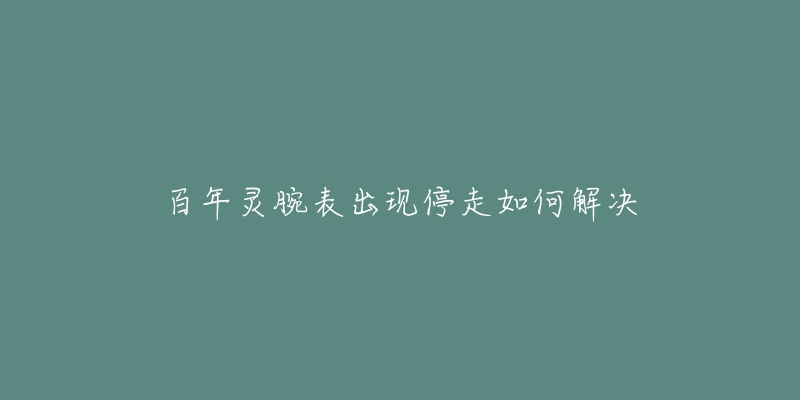 百年灵腕表出现停走如何解决